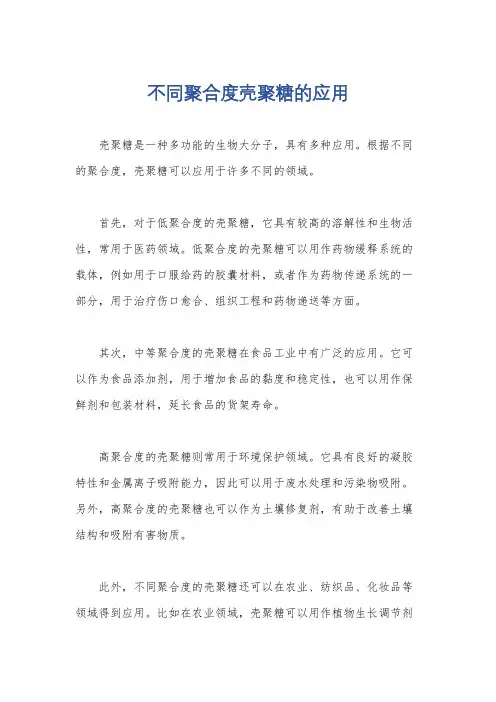 不同聚合度壳聚糖的应用

壳聚糖是一种多功能的生物大分子，具有多种应用。根据不同的聚合度，壳聚糖可以应用于许多不同的领域。

首先，对于低聚合度的壳聚糖，它具有较高的溶解性和生物活性，常用于医药领域。低聚合度的壳聚糖可以用作药物缓释系统的载体，例如用于口服给药的胶囊材料，或者作为药物传递系统的一部分，用于治疗伤口愈合、组织工程和药物递送等方面。

其次，中等聚合度的壳聚糖在食品工业中有广泛的应用。它可以作为食品添加剂，用于增加食品的黏度和稳定性，也可以用作保鲜剂和包装材料，延长食品的货架寿命。

高聚合度的壳聚糖则常用于环境保护领域。它具有良好的凝胶特性和金属离子吸附能力，因此可以用于废水处理和污染物吸附。另外，高聚合度的壳聚糖也可以作为土壤修复剂，有助于改善土壤结构和吸附有害物质。

此外，不同聚合度的壳聚糖还可以在农业、纺织品、化妆品等领域得到应用。比如在农业领域，壳聚糖可以用作植物生长调节剂